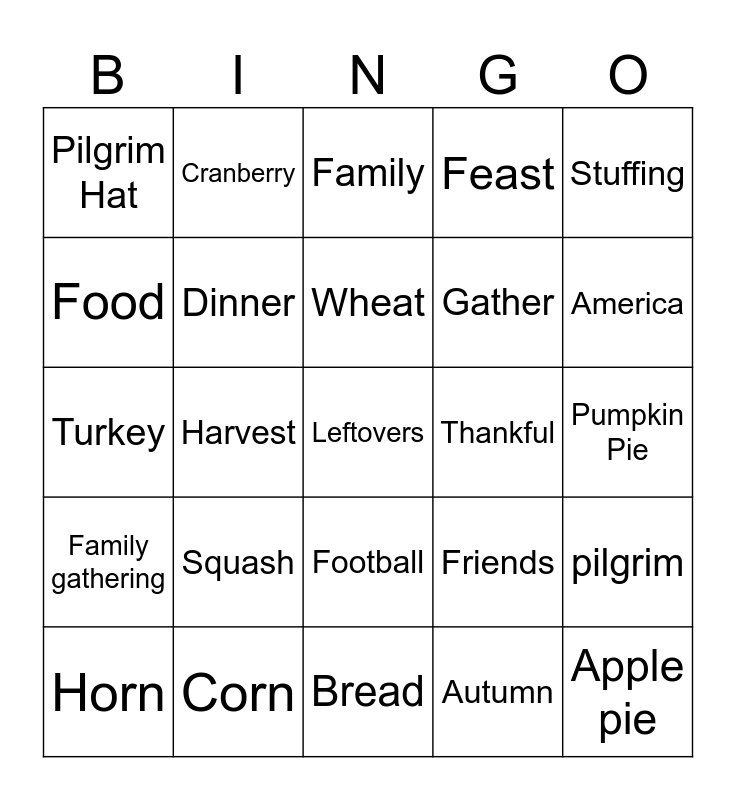 | B | I | N | G | O |
|---|---|---|---|---|
| Pilgrim Hat | Cranberry | Family | Feast | Stuffing |
| Food | Dinner | Wheat | Gather | America |
| Turkey | Harvest | Leftovers | Thankful | Pumpkin Pie |
| Family gathering | Squash | Football | Friends | pilgrim |
| Horn | Corn | Bread | Autumn | Apple pie |